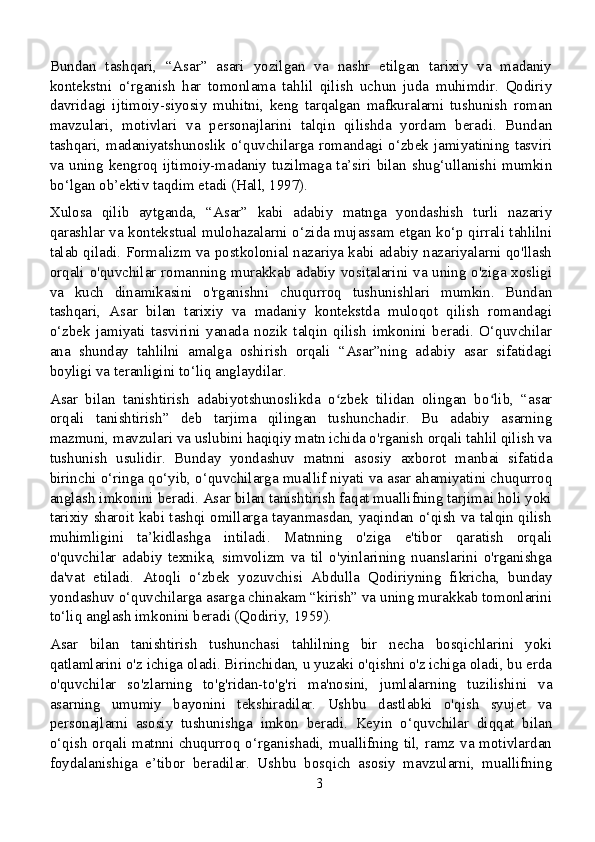 Bundan tashqari, “Asar” asari yozilgan va nashr etilgan tarixiy va madaniy kontekstni o‘rganish har tomonlama tahlil qilish uchun juda muhimdir. Qodiriy davridagi ijtimoiy-siyosiy muhitni, keng tarqalgan mafkuralarni tushunish roman mavzulari, motivlari va personajlarini talqin qilishda yordam beradi. Bundan tashqari, madaniyatshunoslik o‘quvchilarga romandagi o‘zbek jamiyatining tasviri va uning kengroq ijtimoiy-madaniy tuzilmaga ta’siri bilan shug‘ullanishi mumkin bo‘lgan ob’ektiv taqdim etadi (Hall, 1997).

Xulosa qilib aytganda, “Asar” kabi adabiy matnga yondashish turli nazariy qarashlar va kontekstual mulohazalarni o‘zida mujassam etgan ko‘p qirrali tahlilni talab qiladi. Formalizm va postkolonial nazariya kabi adabiy nazariyalarni qo'llash orqali o'quvchilar romanning murakkab adabiy vositalarini va uning o'ziga xosligi va kuch dinamikasini o'rganishni chuqurroq tushunishlari mumkin. Bundan tashqari, Asar bilan tarixiy va madaniy kontekstda muloqot qilish romandagi o‘zbek jamiyati tasvirini yanada nozik talqin qilish imkonini beradi. O‘quvchilar ana shunday tahlilni amalga oshirish orqali “Asar”ning adabiy asar sifatidagi boyligi va teranligini to‘liq anglaydilar.

Asar bilan tanishtirish adabiyotshunoslikda o‘zbek tilidan olingan bo‘lib, “asar orqali tanishtirish” deb tarjima qilingan tushunchadir. Bu adabiy asarning mazmuni, mavzulari va uslubini haqiqiy matn ichida o'rganish orqali tahlil qilish va tushunish usulidir. Bunday yondashuv matnni asosiy axborot manbai sifatida birinchi o‘ringa qo‘yib, o‘quvchilarga muallif niyati va asar ahamiyatini chuqurroq anglash imkonini beradi. Asar bilan tanishtirish faqat muallifning tarjimai holi yoki tarixiy sharoit kabi tashqi omillarga tayanmasdan, yaqindan o‘qish va talqin qilish muhimligini ta’kidlashga intiladi. Matnning o'ziga e'tibor qaratish orqali o'quvchilar adabiy texnika, simvolizm va til o'yinlarining nuanslarini o'rganishga da'vat etiladi. Atoqli o‘zbek yozuvchisi Abdulla Qodiriyning fikricha, bunday yondashuv o‘quvchilarga asarga chinakam “kirish” va uning murakkab tomonlarini to‘liq anglash imkonini beradi (Qodiriy, 1959).

Asar bilan tanishtirish tushunchasi tahlilning bir necha bosqichlarini yoki qatlamlarini o'z ichiga oladi. Birinchidan, u yuzaki o'qishni o'z ichiga oladi, bu erda o'quvchilar so'zlarning to'g'ridan-to'g'ri ma'nosini, jumlalarning tuzilishini va asarning umumiy bayonini tekshiradilar. Ushbu dastlabki o'qish syujet va personajlarni asosiy tushunishga imkon beradi. Keyin o‘quvchilar diqqat bilan o‘qish orqali matnni chuqurroq o‘rganishadi, muallifning til, ramz va motivlardan foydalanishiga e’tibor beradilar. Ushbu bosqich asosiy mavzularni, muallifning

3